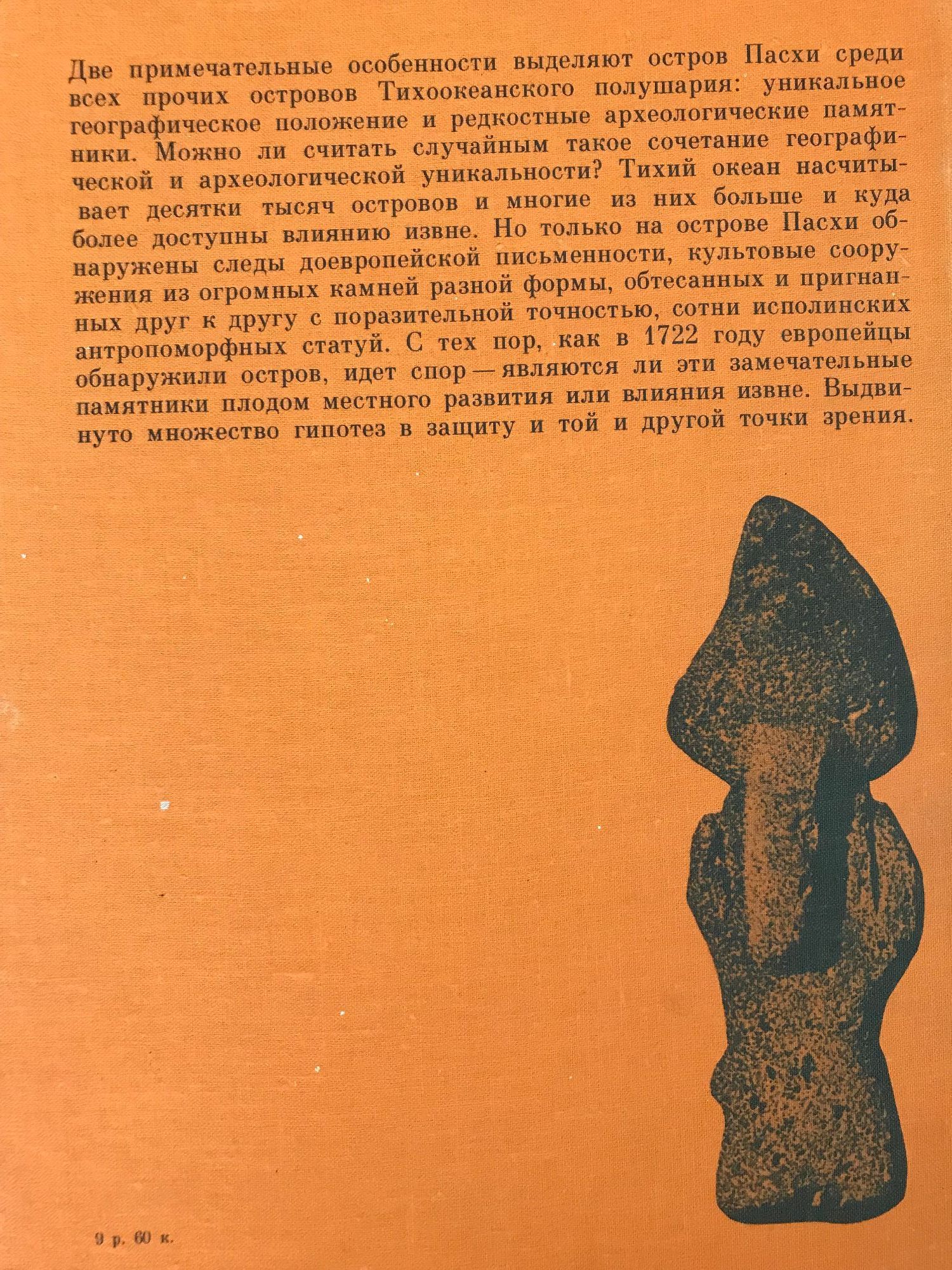 Две примечательные особенности выделяют остров Пасхи среди всех прочих островов Тихоокеанского полушария: уникальное географическое положение и редкостные археологические памятники. Можно ли считать случайным такое сочетание географической и археологической уникальности? Тихий океан насчитывает десятки тысяч островов и многие из них больше и куда более доступны влиянию извне. Но только на острове Пасхи обнаружены следы доевропейской письменности, культовые сооружения из огромных камней разной формы, обтесанных и пригнанных друг к другу с поразительной точностью, сотни исполинских антропоморфных статуй. С тех пор, как в 1722 году европейцы обнаружили остров, идет спор — являются ли эти замечательные памятники плодом местного развития или влияния извне. Выдвинуто множество гипотез в защиту и той и другой точки зрения.

9 р. 60 к.